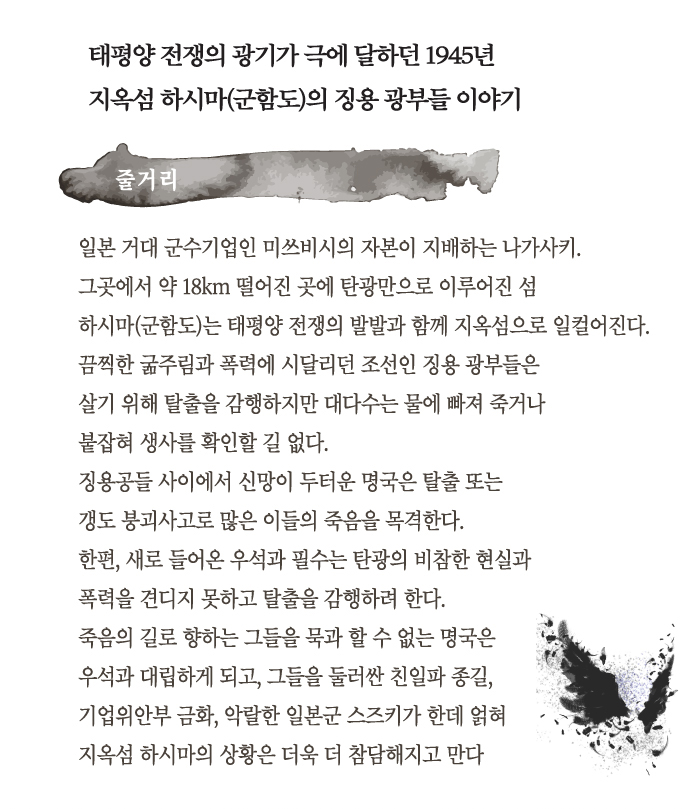 태평양 전쟁의 광기가 극에 달하던 1945년
지옥섬 하시마(군함도)의 징용 광부들 이야기

줄거리

일본 거대 군수기업인 미쓰비시의 자본이 지배하는 나가사키.
그곳에서 약 18km 떨어진 곳에 탄광만으로 이루어진 섬
하시마(군함도)는 태평양 전쟁의 발발과 함께 지옥섬으로 일컬어진다.
끔찍한 굶주림과 폭력에 시달리던 조선인 징용 광부들은
살기 위해 탈출을 감행하지만 대다수는 물에 빠져 죽거나
붙잡혀 생사를 확인할 길 없다.
징용공들 사이에서 신망이 두터운 명국은 탈출 또는
갱도 붕괴사고로 많은 이들의 죽음을 목격한다.
한편, 새로 들어온 우석과 필수는 탄광의 비참한 현실과
폭력을 견디지 못하고 탈출을 감행하려 한다.
죽음의 길로 향하는 그들을 묵과 할 수 없는 명국은
우석과 대립하게 되고, 그들을 둘러싼 친일파 종길,
기업위안부 금화, 악랄한 일본군 스즈키가 한데 얽혀
지옥섬 하시마의 상황은 더욱 더 참담해지고 만다